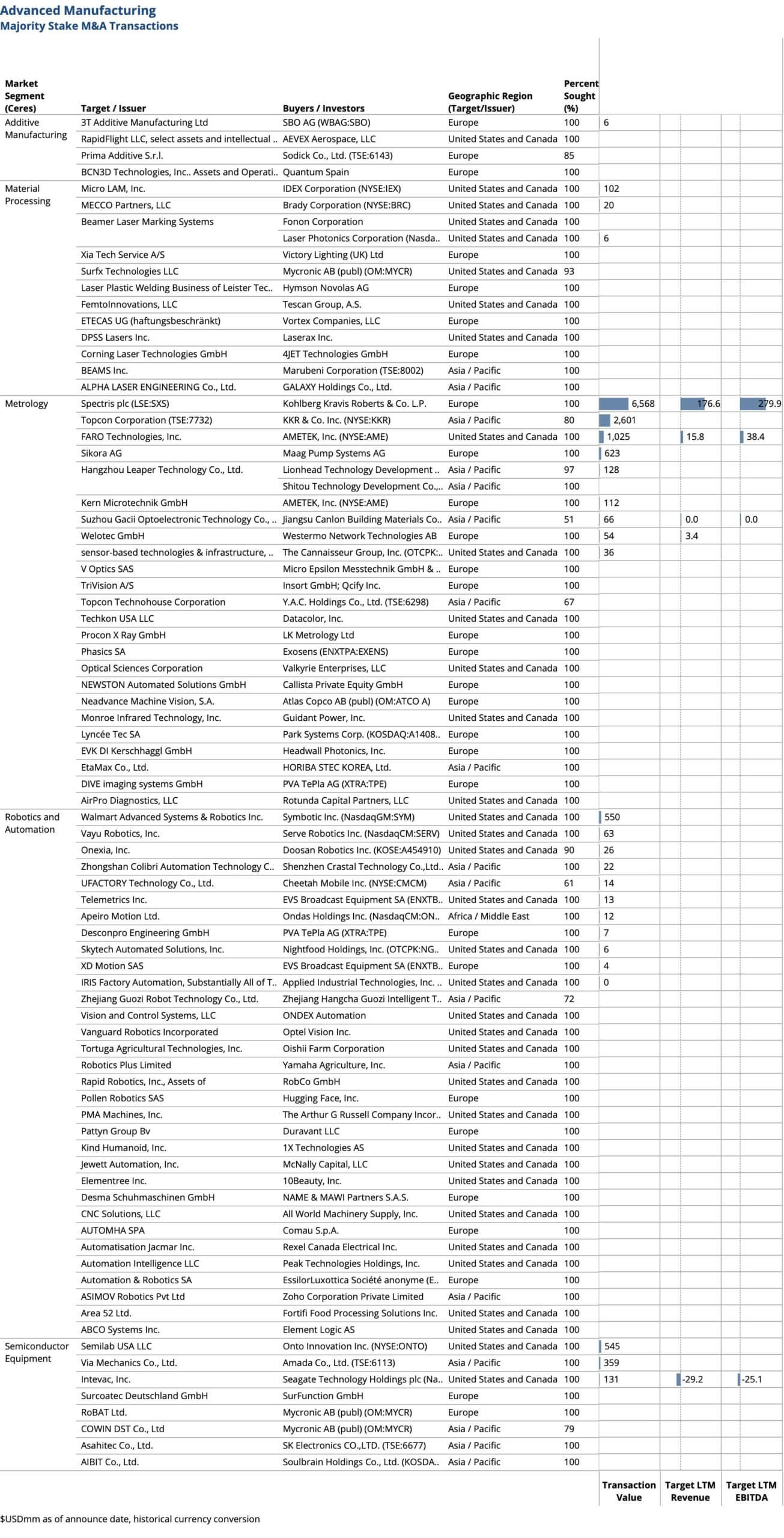 Advanced Manufacturing
Majority Stake M&A Transactions

| Market Segment (Ceres) | Target / Issuer | Buyers / Investors | Geographic Region (Target/Issuer) | Percent Sought (%) | Transaction Value | Target LTM Revenue | Target LTM EBITDA |
|---|---|---|---|---|---|---|---|
| Additive Manufacturing | 3T Additive Manufacturing Ltd | SBO AG (WBAG:SBO) | Europe | 100 | 6 | | |
| | RapidFlight LLC, select assets and intellectual .. | AEVEX Aerospace, LLC | United States and Canada | 100 | | | |
| | Prima Additive S.r.l. | Sodick Co., Ltd. (TSE:6143) | Europe | 85 | | | |
| | BCN3D Technologies, Inc.. Assets and Operati.. | Quantum Spain | Europe | 100 | | | |
| Material Processing | Micro LAM, Inc. | IDEX Corporation (NYSE:IEX) | United States and Canada | 100 | 102 | | |
| | MECCO Partners, LLC | Brady Corporation (NYSE:BRC) | United States and Canada | 100 | 20 | | |
| | Beamer Laser Marking Systems | Fonon Corporation | United States and Canada | 100 | | | |
| | | Laser Photonics Corporation (Nasda.. | United States and Canada | 100 | 6 | | |
| | Xia Tech Service A/S | Victory Lighting (UK) Ltd | Europe | 100 | | | |
| | Surfx Technologies LLC | Mycronic AB (publ) (OM:MYCR) | United States and Canada | 93 | | | |
| | Laser Plastic Welding Business of Leister Tec.. | Hymson Novolas AG | Europe | 100 | | | |
| | FemtoInnovations, LLC | Tescan Group, A.S. | United States and Canada | 100 | | | |
| | ETECAS UG (haftungsbeschränkt) | Vortex Companies, LLC | Europe | 100 | | | |
| | DPSS Lasers Inc. | Laserax Inc. | United States and Canada | 100 | | | |
| | Corning Laser Technologies GmbH | 4JET Technologies GmbH | Europe | 100 | | | |
| | BEAMS Inc. | Marubeni Corporation (TSE:8002) | Asia / Pacific | 100 | | | |
| | ALPHA LASER ENGINEERING Co., Ltd. | GALAXY Holdings Co., Ltd. | Asia / Pacific | 100 | | | |
| Metrology | Spectris plc (LSE:SXS) | Kohlberg Kravis Roberts & Co. L.P. | Europe | 100 | 6,568 | 176.6 | 279.9 |
| | Topcon Corporation (TSE:7732) | KKR & Co. Inc. (NYSE:KKR) | Asia / Pacific | 80 | 2,601 | | |
| | FARO Technologies, Inc. | AMETEK, Inc. (NYSE:AME) | United States and Canada | 100 | 1,025 | 15.8 | 38.4 |
| | Sikora AG | Maag Pump Systems AG | Europe | 100 | 623 | | |
| | Hangzhou Leaper Technology Co., Ltd. | Lionhead Technology Development .. | Asia / Pacific | 97 | 128 | | |
| | | Shitou Technology Development Co.,.. | Asia / Pacific | 100 | | | |
| | Kern Microtechnik GmbH | AMETEK, Inc. (NYSE:AME) | Europe | 100 | 112 | | |
| | Suzhou Gacii Optoelectronic Technology Co., .. | Jiangsu Canlon Building Materials Co.. | Asia / Pacific | 51 | 66 | 0.0 | 0.0 |
| | Welotec GmbH | Westermo Network Technologies AB | Europe | 100 | 54 | 3.4 | |
| | sensor-based technologies & infrastructure, .. | The Cannaisseur Group, Inc. (OTCPK:.. | United States and Canada | 100 | 36 | | |
| | V Optics SAS | Micro Epsilon Messtechnik GmbH & .. | Europe | 100 | | | |
| | TriVision A/S | Insort GmbH; Qcify Inc. | Europe | 100 | | | |
| | Topcon Technohouse Corporation | Y.A.C. Holdings Co., Ltd. (TSE:6298) | Asia / Pacific | 67 | | | |
| | Techkon USA LLC | Datacolor, Inc. | United States and Canada | 100 | | | |
| | Procon X Ray GmbH | LK Metrology Ltd | Europe | 100 | | | |
| | Phasics SA | Exosens (ENXTPA:EXENS) | Europe | 100 | | | |
| | Optical Sciences Corporation | Valkyrie Enterprises, LLC | United States and Canada | 100 | | | |
| | NEWSTON Automated Solutions GmbH | Callista Private Equity GmbH | Europe | 100 | | | |
| | Neadvance Machine Vision, S.A. | Atlas Copco AB (publ) (OM:ATCO A) | Europe | 100 | | | |
| | Monroe Infrared Technology, Inc. | Guidant Power, Inc. | United States and Canada | 100 | | | |
| | Lyncée Tec SA | Park Systems Corp. (KOSDAQ:A1408.. | Europe | 100 | | | |
| | EVK DI Kerschhaggl GmbH | Headwall Photonics, Inc. | Europe | 100 | | | |
| | EtaMax Co., Ltd. | HORIBA STEC KOREA, Ltd. | Asia / Pacific | 100 | | | |
| | DIVE imaging systems GmbH | PVA TePla AG (XTRA:TPE) | Europe | 100 | | | |
| | AirPro Diagnostics, LLC | Rotunda Capital Partners, LLC | United States and Canada | 100 | | | |
| Robotics and Automation | Walmart Advanced Systems & Robotics Inc. | Symbotic Inc. (NasdaqGM:SYM) | United States and Canada | 100 | 550 | | |
| | Vayu Robotics, Inc. | Serve Robotics Inc. (NasdaqCM:SERV) | United States and Canada | 100 | 63 | | |
| | Onexia, Inc. | Doosan Robotics Inc. (KOSE:A454910) | United States and Canada | 90 | 26 | | |
| | Zhongshan Colibri Automation Technology C.. | Shenzhen Crastal Technology Co.,Ltd.. | Asia / Pacific | 100 | 22 | | |
| | UFACTORY Technology Co., Ltd. | Cheetah Mobile Inc. (NYSE:CMCM) | Asia / Pacific | 61 | 14 | | |
| | Telemetrics Inc. | EVS Broadcast Equipment SA (ENXTB.. | United States and Canada | 100 | 13 | | |
| | Apeiro Motion Ltd. | Ondas Holdings Inc. (NasdaqCM:ON.. | Africa / Middle East | 100 | 12 | | |
| | Desconpro Engineering GmbH | PVA TePla AG (XTRA:TPE) | Europe | 100 | 7 | | |
| | Skytech Automated Solutions, Inc. | Nightfood Holdings, Inc. (OTCPK:NG.. | United States and Canada | 100 | 6 | | |
| | XD Motion SAS | EVS Broadcast Equipment SA (ENXTB.. | Europe | 100 | 4 | | |
| | IRIS Factory Automation, Substantially All of T.. | Applied Industrial Technologies, Inc. .. | United States and Canada | 100 | 0 | | |
| | Zhejiang Guozi Robot Technology Co., Ltd. | Zhejiang Hangcha Guozi Intelligent T.. | Asia / Pacific | 72 | | | |
| | Vision and Control Systems, LLC | ONDEX Automation | United States and Canada | 100 | | | |
| | Vanguard Robotics Incorporated | Optel Vision Inc. | United States and Canada | 100 | | | |
| | Tortuga Agricultural Technologies, Inc. | Oishii Farm Corporation | United States and Canada | 100 | | | |
| | Robotics Plus Limited | Yamaha Agriculture, Inc. | Asia / Pacific | 100 | | | |
| | Rapid Robotics, Inc., Assets of | RobCo GmbH | United States and Canada | 100 | | | |
| | Pollen Robotics SAS | Hugging Face, Inc. | Europe | 100 | | | |
| | PMA Machines, Inc. | The Arthur G Russell Company Incor.. | United States and Canada | 100 | | | |
| | Pattyn Group Bv | Duravant LLC | Europe | 100 | | | |
| | Kind Humanoid, Inc. | 1X Technologies AS | United States and Canada | 100 | | | |
| | Jewett Automation, Inc. | McNally Capital, LLC | United States and Canada | 100 | | | |
| | Elementree Inc. | 10Beauty, Inc. | United States and Canada | 100 | | | |
| | Desma Schuhmaschinen GmbH | NAME & MAWI Partners S.A.S. | Europe | 100 | | | |
| | CNC Solutions, LLC | All World Machinery Supply, Inc. | United States and Canada | 100 | | | |
| | AUTOMHA SPA | Comau S.p.A. | Europe | 100 | | | |
| | Automatisation Jacmar Inc. | Rexel Canada Electrical Inc. | United States and Canada | 100 | | | |
| | Automation Intelligence LLC | Peak Technologies Holdings, Inc. | United States and Canada | 100 | | | |
| | Automation & Robotics SA | EssilorLuxottica Société anonyme (E.. | Europe | 100 | | | |
| | ASIMOV Robotics Pvt Ltd | Zoho Corporation Private Limited | Asia / Pacific | 100 | | | |
| | Area 52 Ltd. | Fortifi Food Processing Solutions Inc. | United States and Canada | 100 | | | |
| | ABCO Systems Inc. | Element Logic AS | United States and Canada | 100 | | | |
| Semiconductor Equipment | Semilab USA LLC | Onto Innovation Inc. (NYSE:ONTO) | United States and Canada | 100 | 545 | | |
| | Via Mechanics Co., Ltd. | Amada Co., Ltd. (TSE:6113) | Asia / Pacific | 100 | 359 | | |
| | Intevac, Inc. | Seagate Technology Holdings plc (Na.. | United States and Canada | 100 | 131 | -29.2 | -25.1 |
| | Surcoatec Deutschland GmbH | SurFunction GmbH | Europe | 100 | | | |
| | RoBAT Ltd. | Mycronic AB (publ) (OM:MYCR) | Europe | 100 | | | |
| | COWIN DST Co., Ltd | Mycronic AB (publ) (OM:MYCR) | Asia / Pacific | 79 | | | |
| | Asahitec Co., Ltd. | SK Electronics CO.,LTD. (TSE:6677) | Asia / Pacific | 100 | | | |
| | AIBIT Co., Ltd. | Soulbrain Holdings Co., Ltd. (KOSDA.. | Asia / Pacific | 100 | | | |

$USDmm as of announce date, historical currency conversion